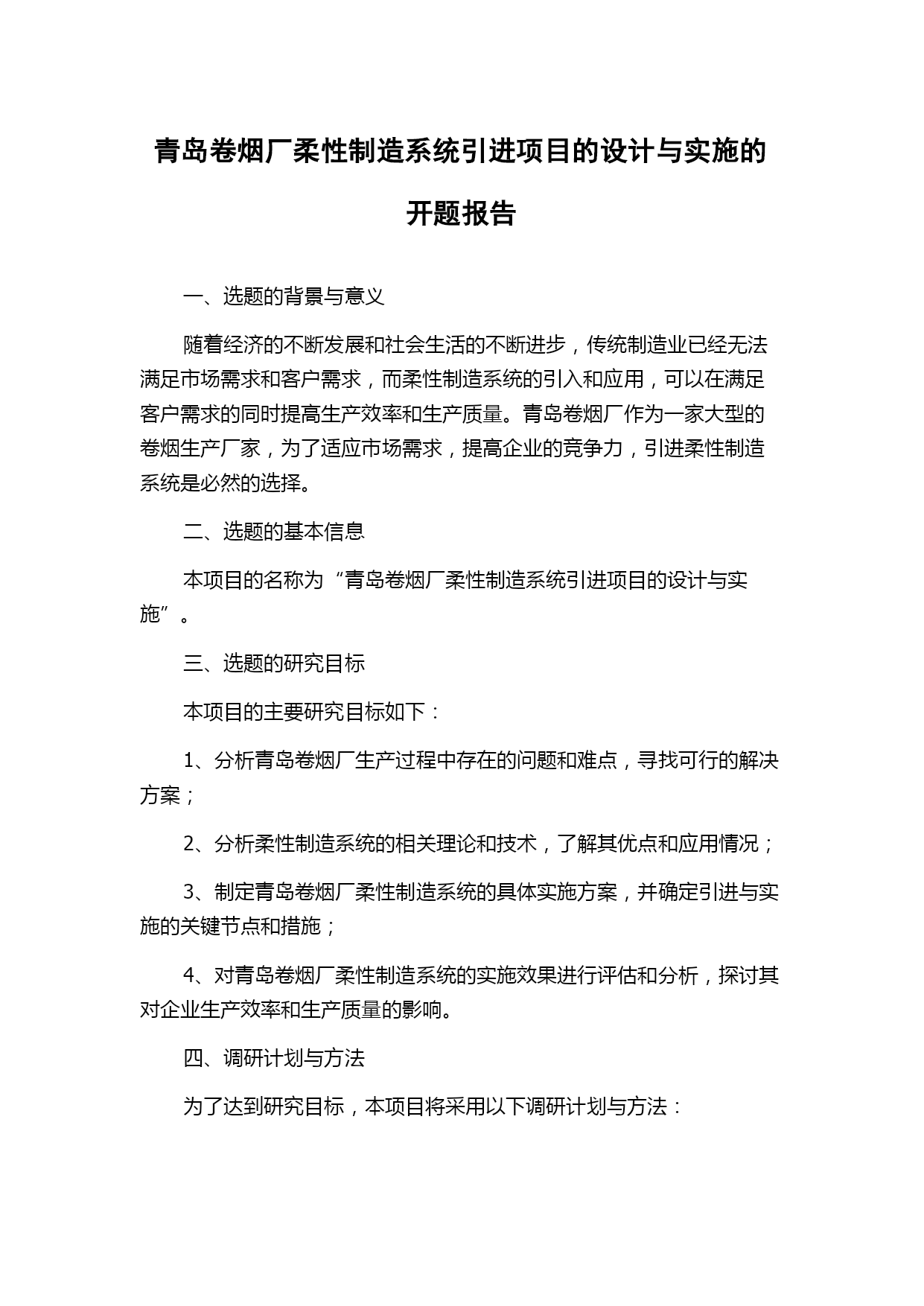 青岛卷烟厂柔性制造系统引进项目的设计与实施的开题报告

一、选题的背景与意义

随着经济的不断发展和社会生活的不断进步，传统制造业已经无法满足市场需求和客户需求，而柔性制造系统的引入和应用，可以在满足客户需求的同时提高生产效率和生产质量。青岛卷烟厂作为一家大型的卷烟生产厂家，为了适应市场需求，提高企业的竞争力，引进柔性制造系统是必然的选择。

二、选题的基本信息

本项目的名称为“青岛卷烟厂柔性制造系统引进项目的设计与实施”。

三、选题的研究目标

本项目的主要研究目标如下：

1、分析青岛卷烟厂生产过程中存在的问题和难点，寻找可行的解决方案；

2、分析柔性制造系统的相关理论和技术，了解其优点和应用情况；

3、制定青岛卷烟厂柔性制造系统的具体实施方案，并确定引进与实施的关键节点和措施；

4、对青岛卷烟厂柔性制造系统的实施效果进行评估和分析，探讨其对企业生产效率和生产质量的影响。

四、调研计划与方法

为了达到研究目标，本项目将采用以下调研计划与方法：